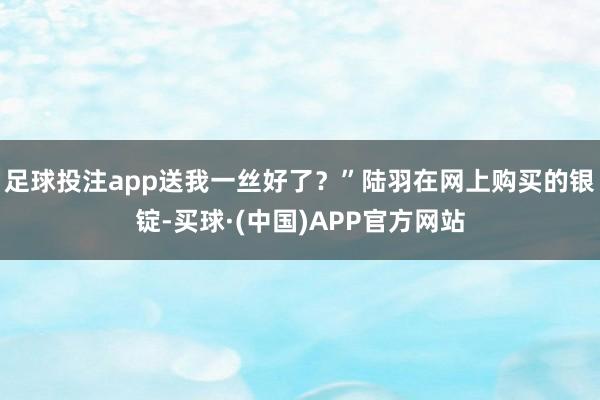 足球投注app送我一丝好了？”陆羽在网上购买的银锭-买球·(中国)APP官方网站